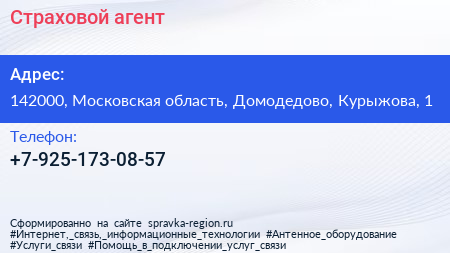 Страховой агент

Адрес:

142000, Московская область, Домодедово, Курыжова, 1

Телефон:

+7-925-173-08-57

Сформированно на сайте spravka-region.ru
#Интернет,_связь,_информационные_технологии #Антенное_оборудование
#Услуги_связи #Помощь_в_подключении_услуг_связи